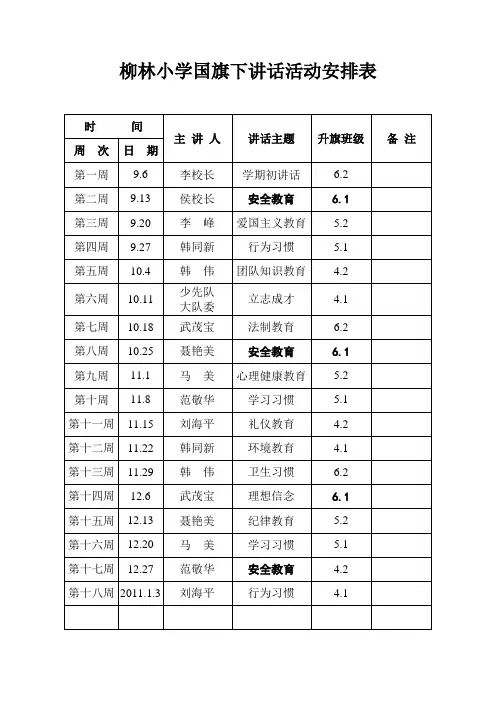 柳林小学国旗下讲话活动安排表

| 时　　间 | | 主 讲 人 | 讲话主题 | 升旗班级 | 备 注 |
|---|---|---|---|---|---|
| 周　次 | 日　期 | | | | |
| 第一周 | 9.6 | 李校长 | 学期初讲话 | 6.2 | |
| 第二周 | 9.13 | 侯校长 | 安全教育 | 6.1 | |
| 第三周 | 9.20 | 李　峰 | 爱国主义教育 | 5.2 | |
| 第四周 | 9.27 | 韩同新 | 行为习惯 | 5.1 | |
| 第五周 | 10.4 | 韩　伟 | 团队知识教育 | 4.2 | |
| 第六周 | 10.11 | 少先队大队委 | 立志成才 | 4.1 | |
| 第七周 | 10.18 | 武茂宝 | 法制教育 | 6.2 | |
| 第八周 | 10.25 | 聂艳美 | 安全教育 | 6.1 | |
| 第九周 | 11.1 | 马　美 | 心理健康教育 | 5.2 | |
| 第十周 | 11.8 | 范敬华 | 学习习惯 | 5.1 | |
| 第十一周 | 11.15 | 刘海平 | 礼仪教育 | 4.2 | |
| 第十二周 | 11.22 | 韩同新 | 环境教育 | 4.1 | |
| 第十三周 | 11.29 | 韩　伟 | 卫生习惯 | 6.2 | |
| 第十四周 | 12.6 | 武茂宝 | 理想信念 | 6.1 | |
| 第十五周 | 12.13 | 聂艳美 | 纪律教育 | 5.2 | |
| 第十六周 | 12.20 | 马　美 | 学习习惯 | 5.1 | |
| 第十七周 | 12.27 | 范敬华 | 安全教育 | 4.2 | |
| 第十八周 | 2011.1.3 | 刘海平 | 行为习惯 | 4.1 | |
| | | | | | |